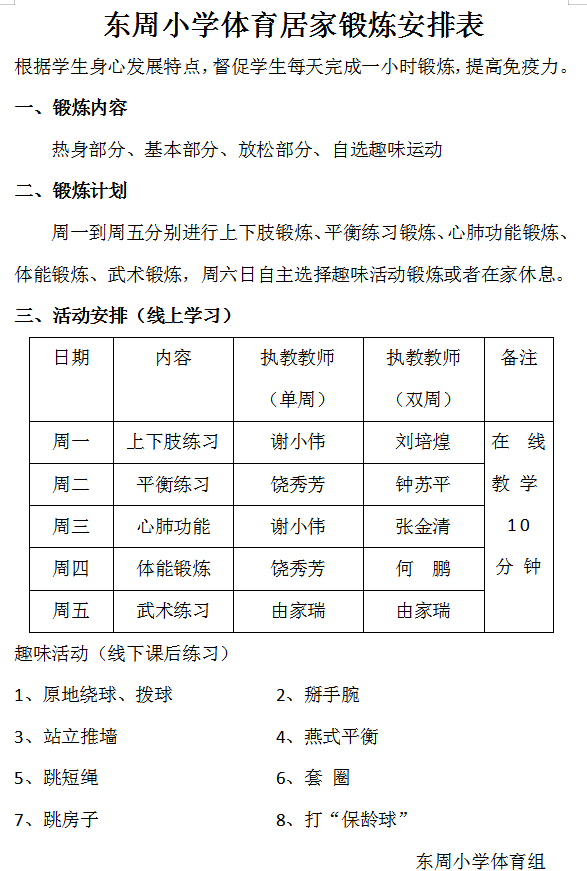 东周小学体育居家锻炼安排表

根据学生身心发展特点，督促学生每天完成一小时锻炼，提高免疫力。

一、锻炼内容

热身部分、基本部分、放松部分、自选趣味运动

二、锻炼计划

周一到周五分别进行上下肢锻炼、平衡练习锻炼、心肺功能锻炼、体能锻炼、武术锻炼，周六日自主选择趣味活动锻炼或者在家休息。

三、活动安排（线上学习）

| 日期 | 内容 | 执教教师（单周） | 执教教师（双周） | 备注 |
|---|---|---|---|---|
| 周一 | 上下肢练习 | 谢小伟 | 刘培煌 | 在线教学10分钟 |
| 周二 | 平衡练习 | 饶秀芳 | 钟苏平 | |
| 周三 | 心肺功能 | 谢小伟 | 张金清 | |
| 周四 | 体能锻炼 | 饶秀芳 | 何 鹏 | |
| 周五 | 武术练习 | 由家瑞 | 由家瑞 | |

趣味活动（线下课后练习）

1、原地绕球、拨球　　2、掰手腕

3、站立推墙　　4、燕式平衡

5、跳短绳　　6、套 圈

7、跳房子　　8、打“保龄球”

东周小学体育组